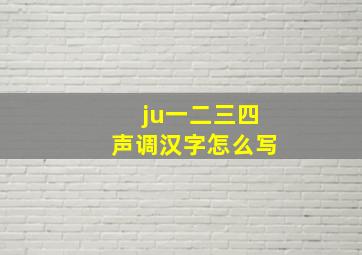 ju一二三四
声调汉字怎么写